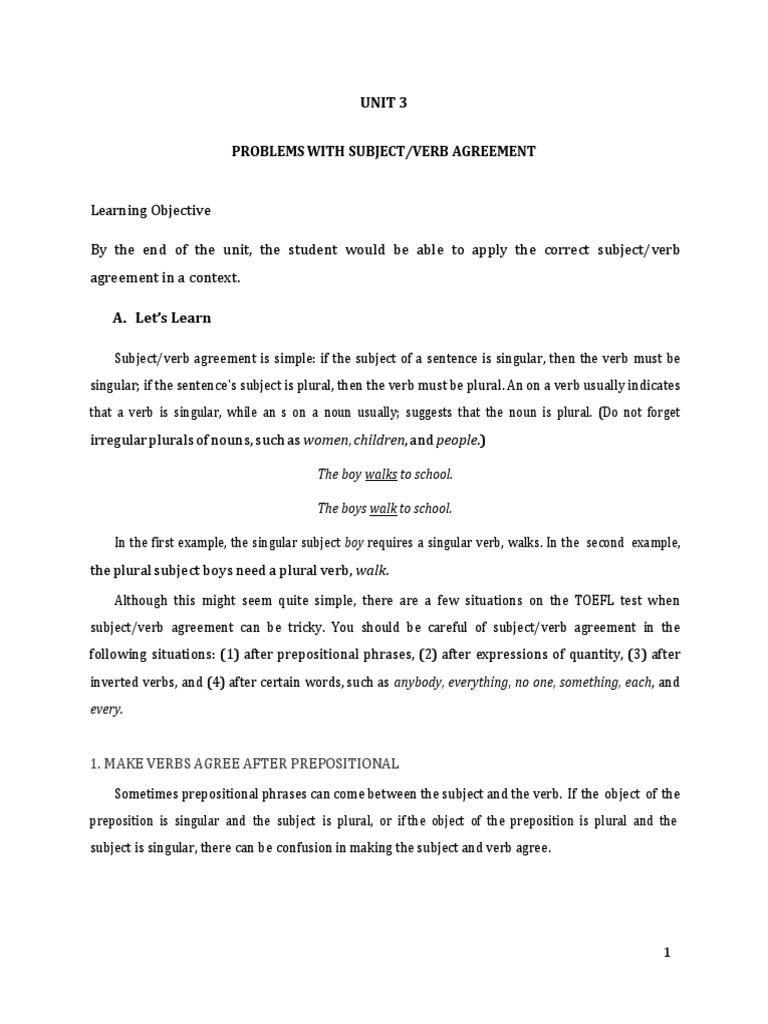 UNIT 3

PROBLEMS WITH SUBJECT/VERB AGREEMENT

Learning Objective

By the end of the unit, the student would be able to apply the correct subject/verb agreement in a context.

A. Let's Learn

Subject/verb agreement is simple: if the subject of a sentence is singular, then the verb must be singular; if the sentence's subject is plural, then the verb must be plural. An on a verb usually indicates that a verb is singular, while an s on a noun usually; suggests that the noun is plural. (Do not forget irregular plurals of nouns, such as women, children, and people.)

The boy walks to school.

The boys walk to school.

In the first example, the singular subject boy requires a singular verb, walks. In the second example, the plural subject boys need a plural verb, walk.

Although this might seem quite simple, there are a few situations on the TOEFL test when subject/verb agreement can be tricky. You should be careful of subject/verb agreement in the following situations: (1) after prepositional phrases, (2) after expressions of quantity, (3) after inverted verbs, and (4) after certain words, such as anybody, everything, no one, something, each, and every.

1. MAKE VERBS AGREE AFTER PREPOSITIONAL

Sometimes prepositional phrases can come between the subject and the verb. If the object of the preposition is singular and the subject is plural, or if the object of the preposition is plural and the subject is singular, there can be confusion in making the subject and verb agree.

1